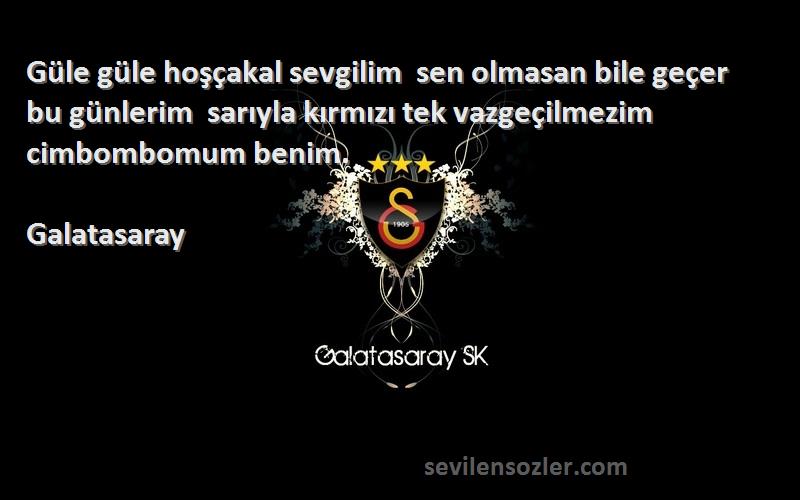 Güle güle hoşçakal sevgilim sen olmasan bile geçer bu günlerim sarıyla kırmızı tek vazgeçilmezim cimbombomum benim.

Galatasaray

1905

Galatasaray SK

sevilensozler.com